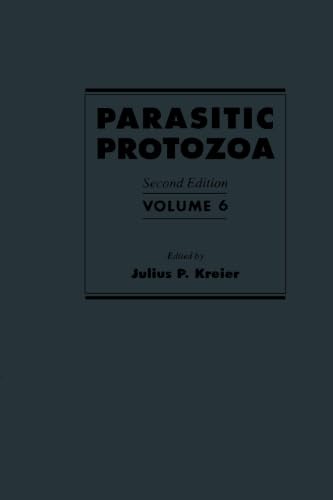 PARASITIC PROTOZOA

Second Edition

VOLUME 6

Edited by

Julius P. Kreier